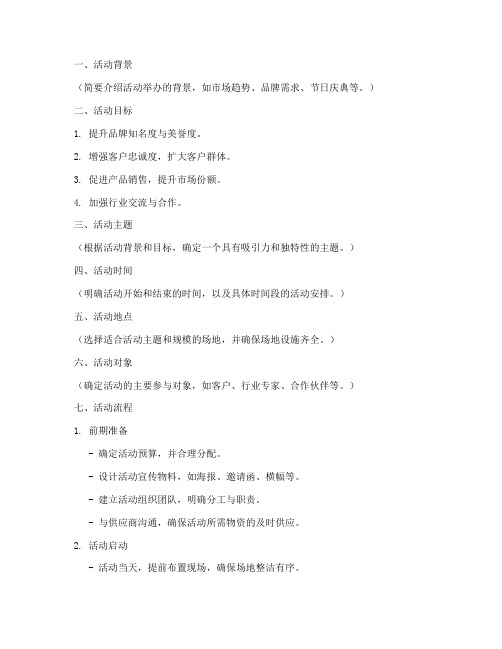 一、活动背景

（简要介绍活动举办的背景，如市场趋势、品牌需求、节日庆典等。）

二、活动目标

1. 提升品牌知名度与美誉度。

2. 增强客户忠诚度，扩大客户群体。

3. 促进产品销售，提升市场份额。

4. 加强行业交流与合作。

三、活动主题

（根据活动背景和目标，确定一个具有吸引力和独特性的主题。）

四、活动时间

（明确活动开始和结束的时间，以及具体时间段的活动安排。）

五、活动地点

（选择适合活动主题和规模的场地，并确保场地设施齐全。）

六、活动对象

（确定活动的主要参与对象，如客户、行业专家、合作伙伴等。）

七、活动流程

1. 前期准备

- 确定活动预算，并合理分配。

- 设计活动宣传物料，如海报、邀请函、横幅等。

- 建立活动组织团队，明确分工与职责。

- 与供应商沟通，确保活动所需物资的及时供应。

2. 活动启动

- 活动当天，提前布置现场，确保场地整洁有序。